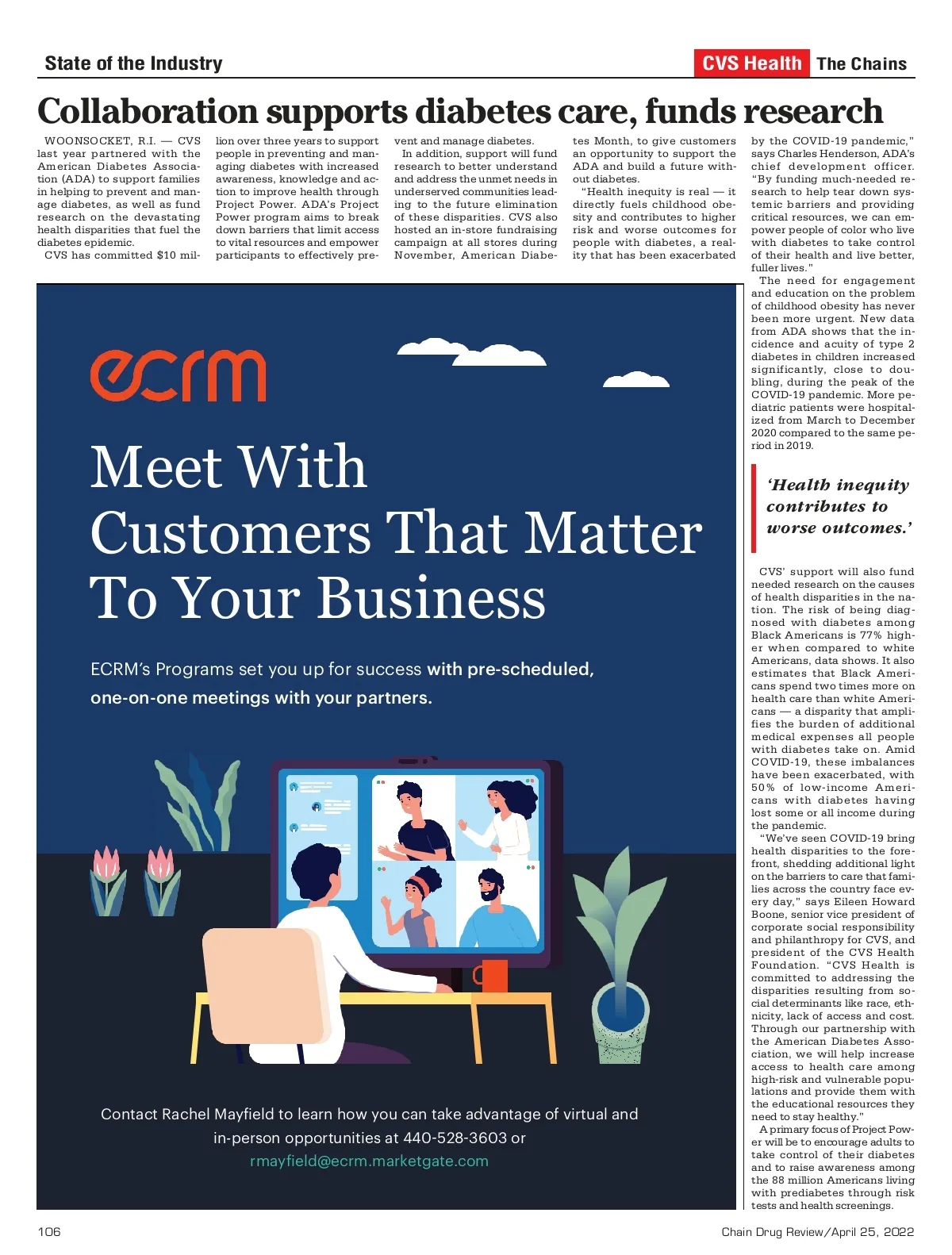 State of the Industry

CVS Health The Chains

Collaboration supports diabetes care, funds research

WOONSOCKET, R.I. — CVS last year partnered with the American Diabetes Association (ADA) to support families in helping to prevent and manage diabetes, as well as fund research on the devastating health disparities that fuel the diabetes epidemic.

CVS has committed $10 million over three years to support people in preventing and managing diabetes with increased awareness, knowledge and action to improve health through Project Power. ADA's Project Power program aims to break down barriers that limit access to vital resources and empower participants to effectively prevent and manage diabetes.

In addition, support will fund research to better understand and address the unmet needs in underserved communities leading to the future elimination of these disparities. CVS also hosted an in-store fundraising campaign at all stores during November, American Diabetes Month, to give customers an opportunity to support the ADA and build a future without diabetes.

"Health inequity is real — it directly fuels childhood obesity and contributes to higher risk and worse outcomes for people with diabetes, a reality that has been exacerbated by the COVID-19 pandemic," says Charles Henderson, ADA's chief development officer. "By funding much-needed research to help tear down systemic barriers and providing critical resources, we can empower people of color who live with diabetes to take control of their health and live better, fuller lives."

The need for engagement and education on the problem of childhood obesity has never been more urgent. New data from ADA shows that the incidence and acuity of type 2 diabetes in children increased significantly, close to doubling, during the peak of the COVID-19 pandemic. More pediatric patients were hospitalized from March to December 2020 compared to the same period in 2019.

'Health inequity contributes to worse outcomes.'

CVS' support will also fund needed research on the causes of health disparities in the nation. The risk of being diagnosed with diabetes among Black Americans is 77% higher when compared to white Americans, data shows. It also estimates that Black Americans spend two times more on health care than white Americans — a disparity that amplifies the burden of additional medical expenses all people with diabetes take on. Amid COVID-19, these imbalances have been exacerbated, with 50% of low-income Americans with diabetes having lost some or all income during the pandemic.

"We've seen COVID-19 bring health disparities to the forefront, shedding additional light on the barriers to care that families across the country face every day," says Eileen Howard Boone, senior vice president of corporate social responsibility and philanthropy for CVS, and president of the CVS Health Foundation. "CVS Health is committed to addressing the disparities resulting from social determinants like race, ethnicity, lack of access and cost. Through our partnership with the American Diabetes Association, we will help increase access to health care among high-risk and vulnerable populations and provide them with the educational resources they need to stay healthy."

A primary focus of Project Power will be to encourage adults to take control of their diabetes and to raise awareness among the 88 million Americans living with prediabetes through risk tests and health screenings.

ecrm

Meet With Customers That Matter To Your Business

ECRM's Programs set you up for success with pre-scheduled, one-on-one meetings with your partners.

Contact Rachel Mayfield to learn how you can take advantage of virtual and in-person opportunities at 440-528-3603 or rmayfield@ecrm.marketgate.com

106

Chain Drug Review/April 25, 2022